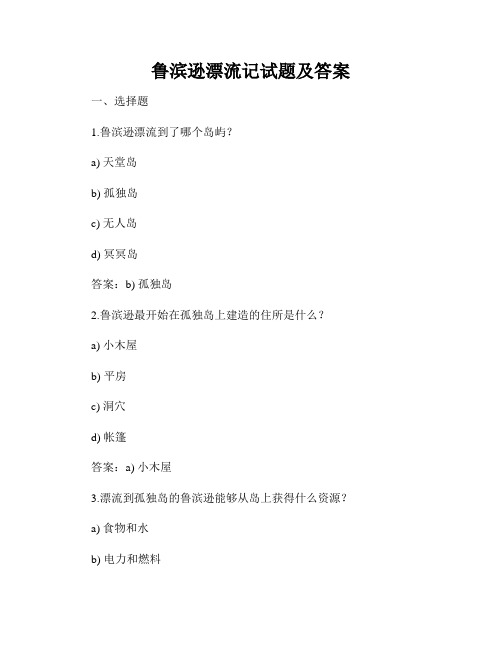 鲁滨逊漂流记试题及答案

一、选择题

1.鲁滨逊漂流到了哪个岛屿？

a) 天堂岛

b) 孤独岛

c) 无人岛

d) 冥冥岛

答案：b) 孤独岛

2.鲁滨逊最开始在孤独岛上建造的住所是什么？

a) 小木屋

b) 平房

c) 洞穴

d) 帐篷

答案：a) 小木屋

3.漂流到孤独岛的鲁滨逊能够从岛上获得什么资源？

a) 食物和水

b) 电力和燃料